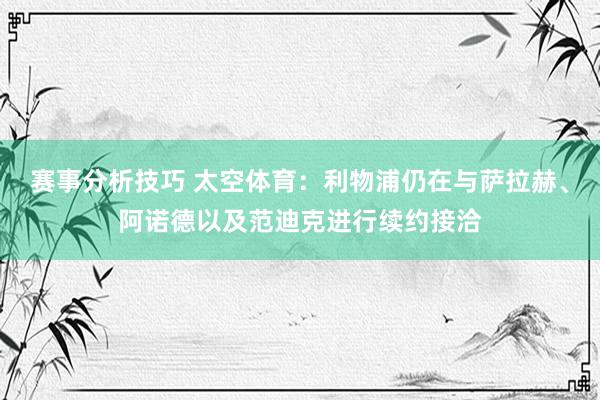 赛事分析技巧 太空体育：利物浦仍在与萨拉赫、阿诺德以及范迪克进行续约接洽